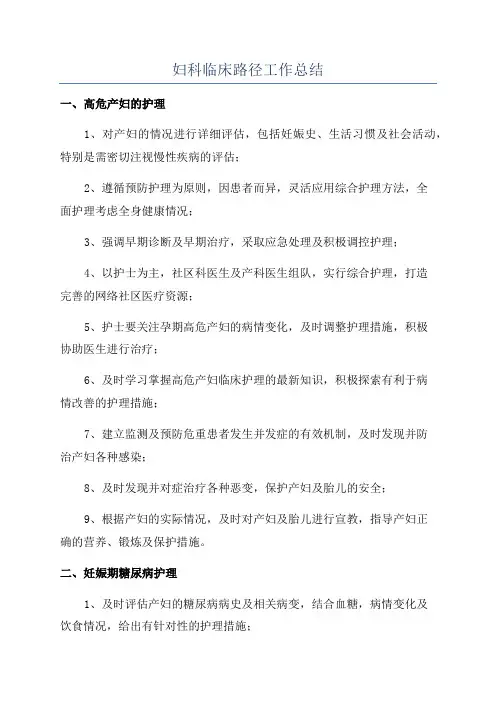 妇科临床路径工作总结

一、高危产妇的护理

1、对产妇的情况进行详细评估，包括妊娠史、生活习惯及社会活动，特别是需密切注视慢性疾病的评估；

2、遵循预防护理为原则，因患者而异，灵活应用综合护理方法，全面护理考虑全身健康情况；

3、强调早期诊断及早期治疗，采取应急处理及积极调控护理；

4、以护士为主，社区科医生及产科医生组队，实行综合护理，打造完善的网络社区医疗资源；

5、护士要关注孕期高危产妇的病情变化，及时调整护理措施，积极协助医生进行治疗；

6、及时学习掌握高危产妇临床护理的最新知识，积极探索有利于病情改善的护理措施；

7、建立监测及预防危重患者发生并发症的有效机制，及时发现并防治产妇各种感染；

8、及时发现并对症治疗各种恶变，保护产妇及胎儿的安全；

9、根据产妇的实际情况，及时对产妇及胎儿进行宣教，指导产妇正确的营养、锻炼及保护措施。

二、妊娠期糖尿病护理

1、及时评估产妇的糖尿病病史及相关病变，结合血糖，病情变化及饮食情况，给出有针对性的护理措施；